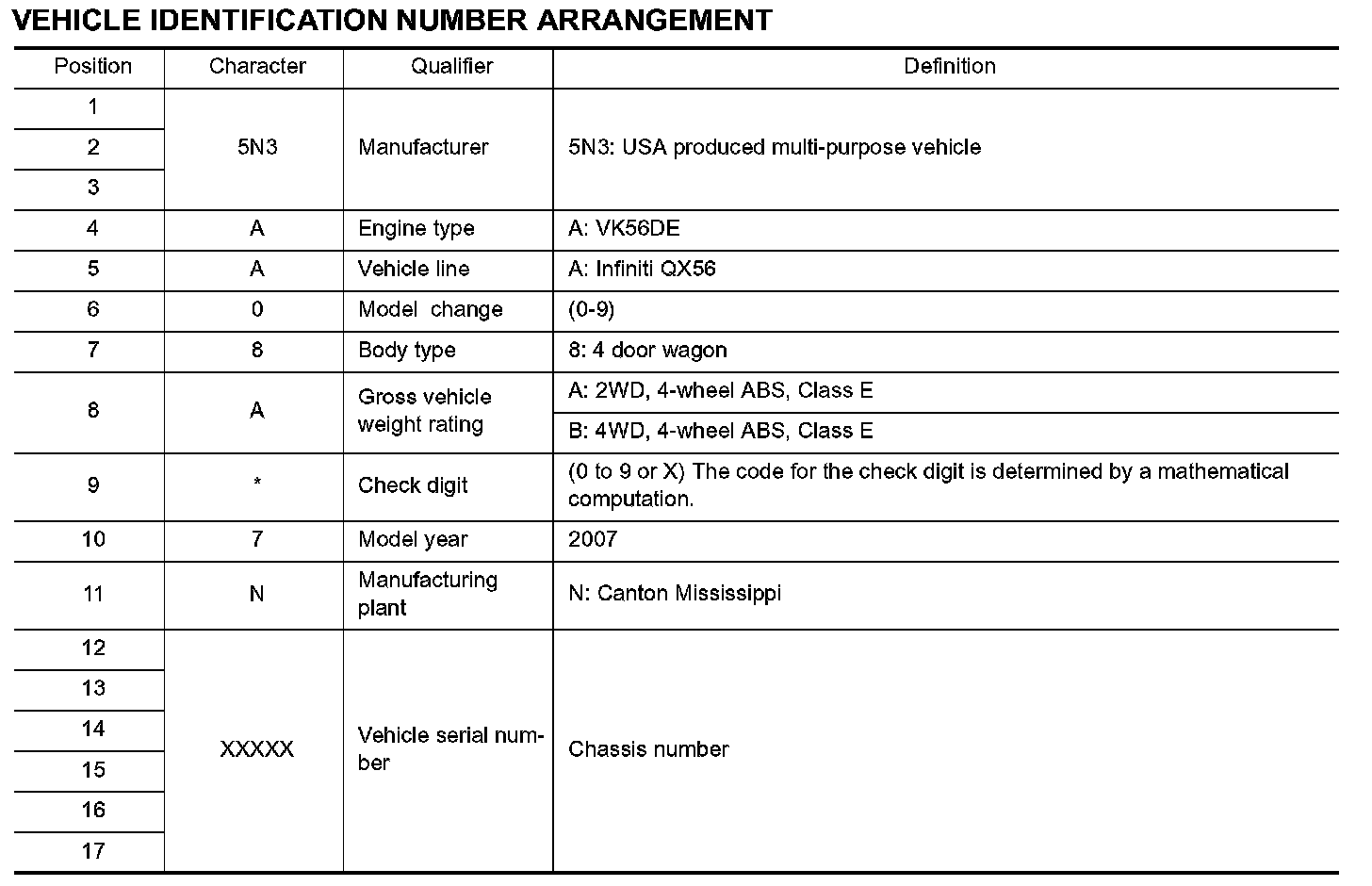 VEHICLE IDENTIFICATION NUMBER ARRANGEMENT

| Position | Character | Qualifier | Definition |
|---|---|---|---|
| 1 | 5N3 | Manufacturer | 5N3: USA produced multi-purpose vehicle |
| 2 | | | |
| 3 | | | |
| 4 | A | Engine type | A: VK56DE |
| 5 | A | Vehicle line | A: Infiniti QX56 |
| 6 | 0 | Model change | (0-9) |
| 7 | 8 | Body type | 8: 4 door wagon |
| 8 | A | Gross vehicle weight rating | A: 2WD, 4-wheel ABS, Class E |
| | | | B: 4WD, 4-wheel ABS, Class E |
| 9 | * | Check digit | (0 to 9 or X) The code for the check digit is determined by a mathematical computation. |
| 10 | 7 | Model year | 2007 |
| 11 | N | Manufacturing plant | N: Canton Mississippi |
| 12 | XXXXX | Vehicle serial number | Chassis number |
| 13 | | | |
| 14 | | | |
| 15 | | | |
| 16 | | | |
| 17 | | | |